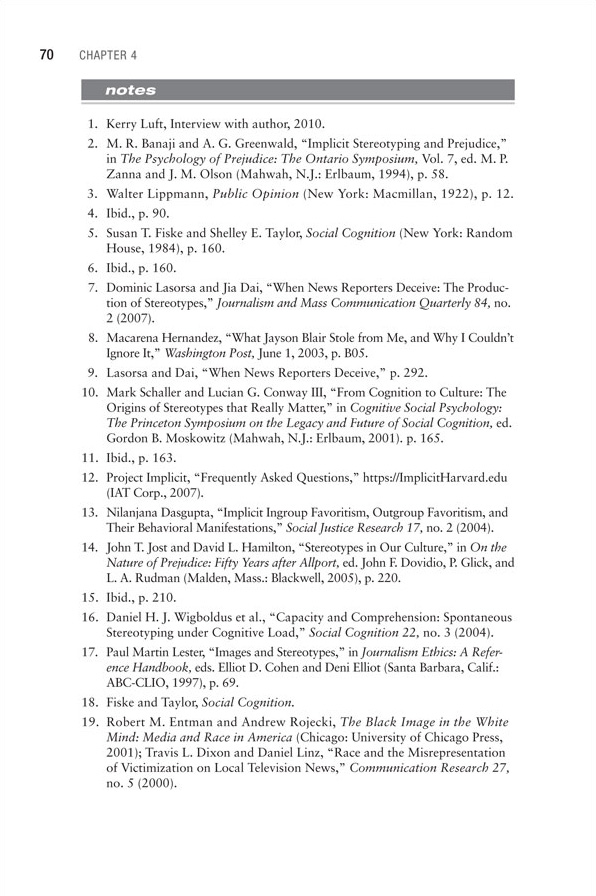 70 CHAPTER 4

notes

1. Kerry Luft, Interview with author, 2010.

2. M. R. Banaji and A. G. Greenwald, "Implicit Stereotyping and Prejudice," in The Psychology of Prejudice: The Ontario Symposium, Vol. 7, ed. M. P. Zanna and J. M. Olson (Mahwah, N.J.: Erlbaum, 1994), p. 58.

3. Walter Lippmann, Public Opinion (New York: Macmillan, 1922), p. 12.

4. Ibid., p. 90.

5. Susan T. Fiske and Shelley E. Taylor, Social Cognition (New York: Random House, 1984), p. 160.

6. Ibid., p. 160.

7. Dominic Lasorsa and Jia Dai, "When News Reporters Deceive: The Production of Stereotypes," Journalism and Mass Communication Quarterly 84, no. 2 (2007).

8. Macarena Hernandez, "What Jayson Blair Stole from Me, and Why I Couldn't Ignore It," Washington Post, June 1, 2003, p. B05.

9. Lasorsa and Dai, "When News Reporters Deceive," p. 292.

10. Mark Schaller and Lucian G. Conway III, "From Cognition to Culture: The Origins of Stereotypes that Really Matter," in Cognitive Social Psychology: The Princeton Symposium on the Legacy and Future of Social Cognition, ed. Gordon B. Moskowitz (Mahwah, N.J.: Erlbaum, 2001). p. 165.

11. Ibid., p. 163.

12. Project Implicit, "Frequently Asked Questions," https://ImplicitHarvard.edu (IAT Corp., 2007).

13. Nilanjana Dasgupta, "Implicit Ingroup Favoritism, Outgroup Favoritism, and Their Behavioral Manifestations," Social Justice Research 17, no. 2 (2004).

14. John T. Jost and David L. Hamilton, "Stereotypes in Our Culture," in On the Nature of Prejudice: Fifty Years after Allport, ed. John F. Dovidio, P. Glick, and L. A. Rudman (Malden, Mass.: Blackwell, 2005), p. 220.

15. Ibid., p. 210.

16. Daniel H. J. Wigboldus et al., "Capacity and Comprehension: Spontaneous Stereotyping under Cognitive Load," Social Cognition 22, no. 3 (2004).

17. Paul Martin Lester, "Images and Stereotypes," in Journalism Ethics: A Reference Handbook, eds. Elliot D. Cohen and Deni Elliot (Santa Barbara, Calif.: ABC-CLIO, 1997), p. 69.

18. Fiske and Taylor, Social Cognition.

19. Robert M. Entman and Andrew Rojecki, The Black Image in the White Mind: Media and Race in America (Chicago: University of Chicago Press, 2001); Travis L. Dixon and Daniel Linz, "Race and the Misrepresentation of Victimization on Local Television News," Communication Research 27, no. 5 (2000).